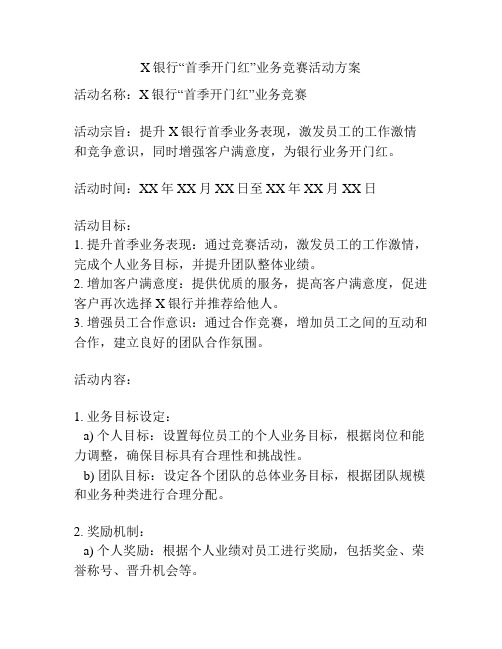 X 银行“首季开门红”业务竞赛活动方案

活动名称：X 银行“首季开门红”业务竞赛

活动宗旨：提升 X 银行首季业务表现，激发员工的工作激情和竞争意识，同时增强客户满意度，为银行业务开门红。

活动时间：XX 年 XX 月 XX 日至 XX 年 XX 月 XX 日

活动目标：
1. 提升首季业务表现：通过竞赛活动，激发员工的工作激情，完成个人业务目标，并提升团队整体业绩。
2. 增加客户满意度：提供优质的服务，提高客户满意度，促进客户再次选择 X 银行并推荐给他人。
3. 增强员工合作意识：通过合作竞赛，增加员工之间的互动和合作，建立良好的团队合作氛围。

活动内容：

1. 业务目标设定：
a) 个人目标：设置每位员工的个人业务目标，根据岗位和能力调整，确保目标具有合理性和挑战性。
b) 团队目标：设定各个团队的总体业务目标，根据团队规模和业务种类进行合理分配。

2. 奖励机制：
a) 个人奖励：根据个人业绩对员工进行奖励，包括奖金、荣誉称号、晋升机会等。